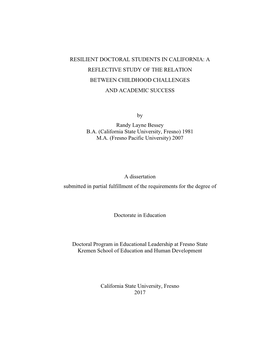 RESILIENT DOCTORAL STUDENTS IN CALIFORNIA: A REFLECTIVE STUDY OF THE RELATION BETWEEN CHILDHOOD CHALLENGES AND ACADEMIC SUCCESS

by
Randy Layne Bessey
B.A. (California State University, Fresno) 1981
M.A. (Fresno Pacific University) 2007

A dissertation
submitted in partial fulfillment of the requirements for the degree of

Doctorate in Education

Doctoral Program in Educational Leadership at Fresno State
Kremen School of Education and Human Development

California State University, Fresno
2017